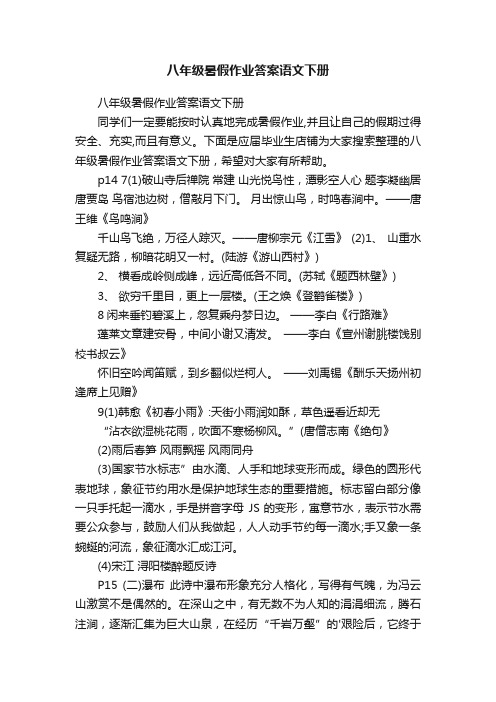 八年级暑假作业答案语文下册

八年级暑假作业答案语文下册

同学们一定要能按时认真地完成暑假作业,并且让自己的假期过得安全、充实,而且有意义。下面是应届毕业生店铺为大家搜索整理的八年级暑假作业答案语文下册，希望对大家有所帮助。

p14 7(1)破山寺后禅院 常建 山光悦鸟性，潭影空人心 题李凝幽居 唐贾岛 鸟宿池边树，僧敲月下门。 月出惊山鸟，时鸣春涧中。——唐王维《鸟鸣涧》

千山鸟飞绝，万径人踪灭。——唐柳宗元《江雪》 (2)1、 山重水复疑无路，柳暗花明又一村。(陆游《游山西村》)

2、 横看成岭侧成峰，远近高低各不同。(苏轼《题西林壁》)

3、 欲穷千里目，更上一层楼。(王之焕《登鹳雀楼》)

8 闲来垂钓碧溪上，忽复乘舟梦日边。 ——李白《行路难》

蓬莱文章建安骨，中间小谢又清发。 ——李白《宣州谢朓楼饯别校书叔云》

怀旧空吟闻笛赋，到乡翻似烂柯人。 ——刘禹锡《酬乐天扬州初逢席上见赠》

9(1)韩愈《初春小雨》:天街小雨润如酥，草色遥看近却无

“沾衣欲湿桃花雨，吹面不寒杨柳风。”(唐僧志南《绝句》)

(2)雨后春笋 风雨飘摇 风雨同舟

(3)国家节水标志”由水滴、人手和地球变形而成。绿色的圆形代表地球，象征节约用水是保护地球生态的重要措施。标志留白部分像一只手托起一滴水，手是拼音字母 JS 的变形，寓意节水，表示节水需要公众参与，鼓励人们从我做起，人人动手节约每一滴水;手又象一条蜿蜒的河流，象征滴水汇成江河。

(4)宋江 浔阳楼醉题反诗

P15 (二)瀑布 此诗中瀑布形象充分人格化，写得有气魄，为冯云山激赏不是偶然的。在深山之中，有无数不为人知的涓涓细流，腾石注涧，逐渐汇集为巨大山泉，在经历“千岩万壑”的'艰险后，它终于